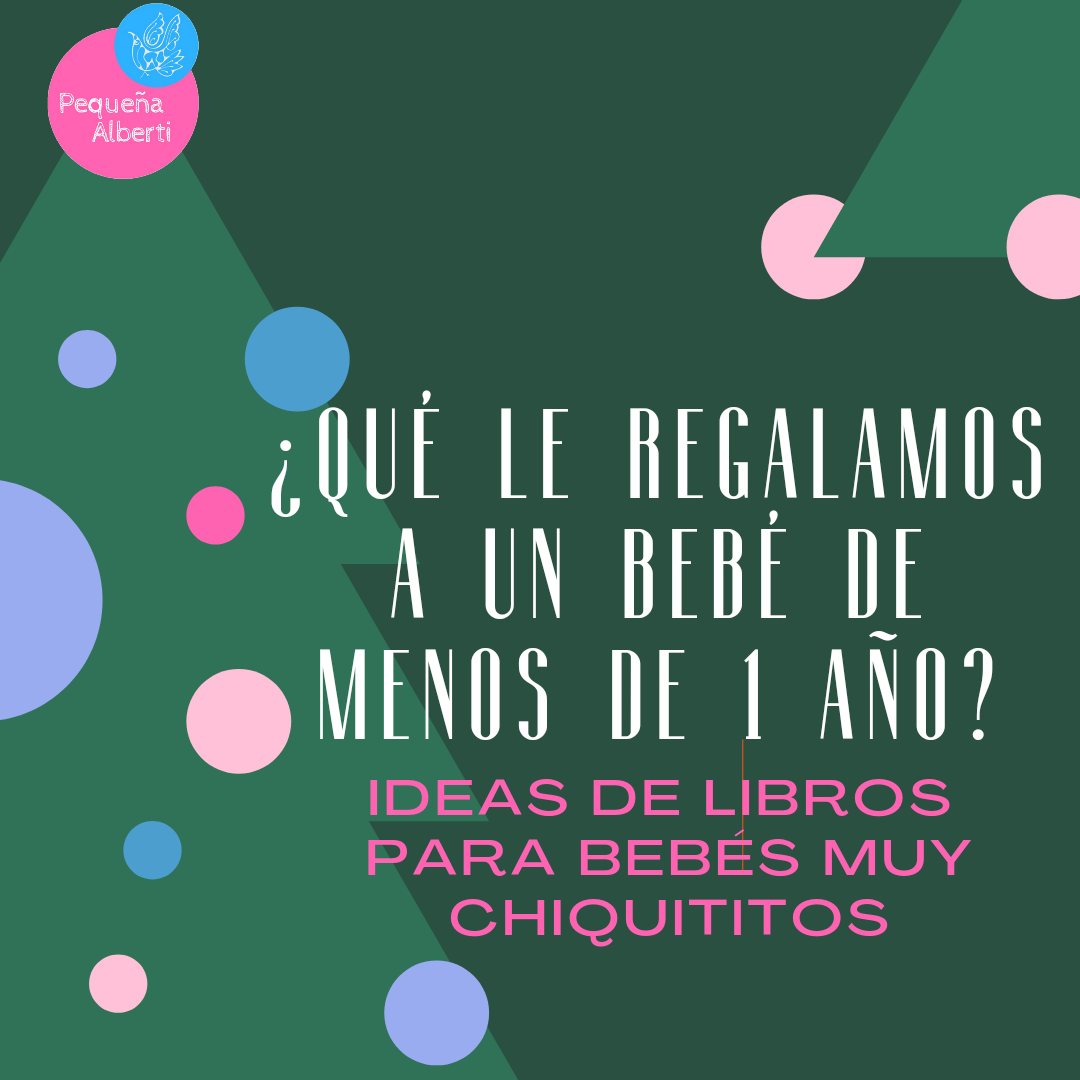 Pequeña Alberti

¿QUÉ LE REGALAMOS A UN BEBÉ DE MENOS DE 1 AÑO?

IDEAS DE LIBROS PARA BEBÉS MUY CHIQUITITOS